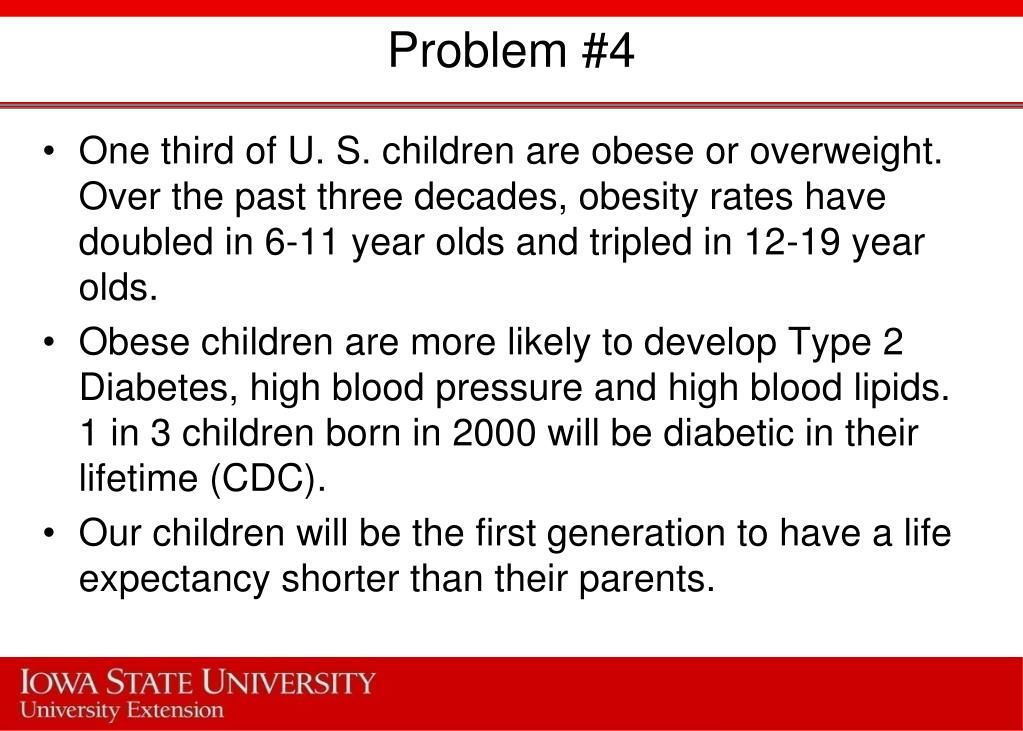 Problem #4

• One third of U. S. children are obese or overweight. Over the past three decades, obesity rates have doubled in 6-11 year olds and tripled in 12-19 year olds.

• Obese children are more likely to develop Type 2 Diabetes, high blood pressure and high blood lipids. 1 in 3 children born in 2000 will be diabetic in their lifetime (CDC).

• Our children will be the first generation to have a life expectancy shorter than their parents.

IOWA STATE UNIVERSITY
University Extension